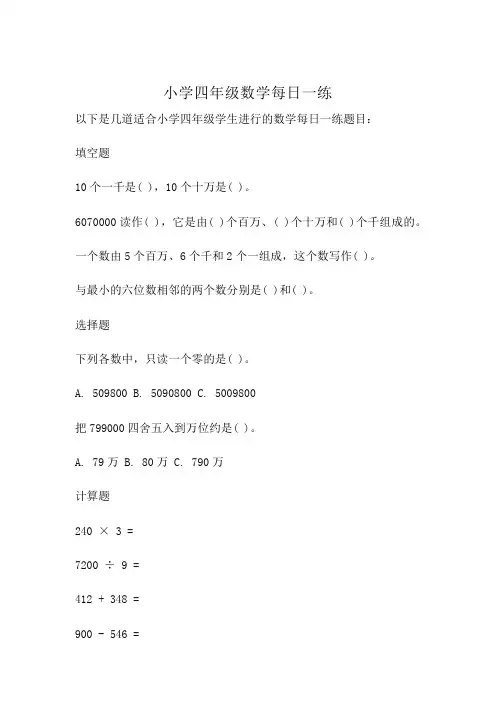 小学四年级数学每日一练

以下是几道适合小学四年级学生进行的数学每日一练题目：

填空题

10 个一千是( )，10 个十万是( )。

6070000 读作( )，它是由( )个百万、( )个十万和( )个千组成的。

一个数由 5 个百万、6 个千和 2 个一组成，这个数写作( )。

与最小的六位数相邻的两个数分别是( )和( )。

选择题

下列各数中，只读一个零的是( )。

A. 509800 B. 5090800 C. 5009800

把 799000 四舍五入到万位约是( )。

A. 79 万 B. 80 万 C. 790 万

计算题

$240 \times 3 =$

$7200 \div 9 =$

$412 + 348 =$

$900 - 546 =$